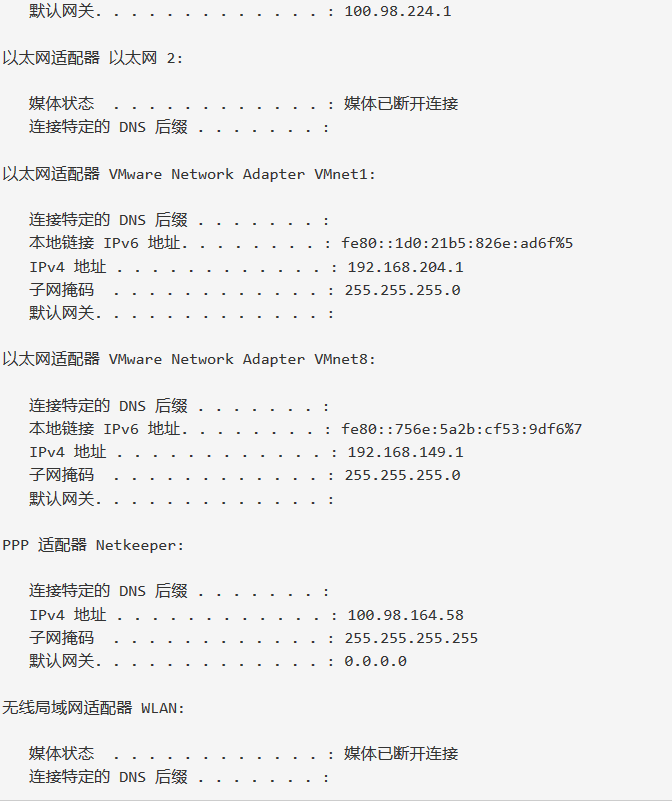 默认网关. . . . . . . . . . . . . : 100.98.224.1

以太网适配器 以太网 2:

媒体状态  . . . . . . . . . . . . : 媒体已断开连接
连接特定的 DNS 后缀 . . . . . . . :

以太网适配器 VMware Network Adapter VMnet1:

连接特定的 DNS 后缀 . . . . . . . :
本地链接 IPv6 地址. . . . . . . . : fe80::1d0:21b5:826e:ad6f%5
IPv4 地址 . . . . . . . . . . . . : 192.168.204.1
子网掩码  . . . . . . . . . . . . : 255.255.255.0
默认网关. . . . . . . . . . . . . :

以太网适配器 VMware Network Adapter VMnet8:

连接特定的 DNS 后缀 . . . . . . . :
本地链接 IPv6 地址. . . . . . . . : fe80::756e:5a2b:cf53:9df6%7
IPv4 地址 . . . . . . . . . . . . : 192.168.149.1
子网掩码  . . . . . . . . . . . . : 255.255.255.0
默认网关. . . . . . . . . . . . . :

PPP 适配器 Netkeeper:

连接特定的 DNS 后缀 . . . . . . . :
IPv4 地址 . . . . . . . . . . . . : 100.98.164.58
子网掩码  . . . . . . . . . . . . : 255.255.255.255
默认网关. . . . . . . . . . . . . : 0.0.0.0

无线局域网适配器 WLAN:

媒体状态  . . . . . . . . . . . . : 媒体已断开连接
连接特定的 DNS 后缀 . . . . . . . :